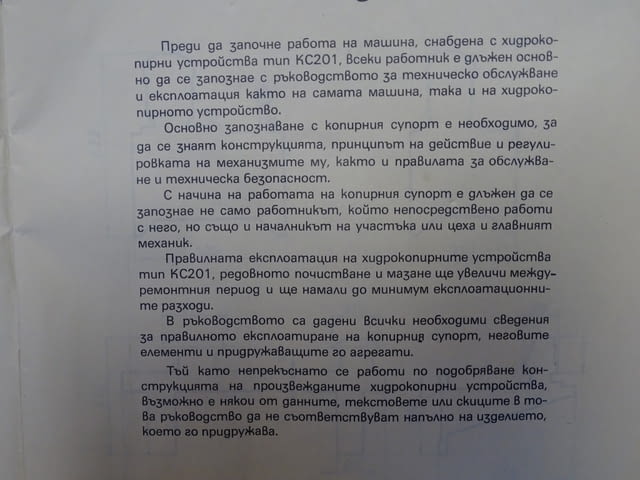 Преди да започне работа на машина, снабдена с хидрокопирни устройства тип КС201, всеки работник е длъжен основно да се запознае с ръководството за техническо обслужване и експлоатация както на самата машина, така и на хидрокопирното устройство.

Основно запознаване с копирния супорт е необходимо, за да се знаят конструкцията, принципът на действие и регулировката на механизмите му, както и правилата за обслужване и техническа безопасност.

С начина на работата на копирния супорт е длъжен да се запознае не само работникът, който непосредствено работи с него, но също и началникът на участъка или цеха и главният механик.

Правилната експлоатация на хидрокопирните устройства тип КС201, редовното почистване и мазане ще увеличи междуремонтния период и ще намали до минимум експлоатационните разходи.

В ръководството са дадени всички необходими сведения за правилното експлоатиране на копирния супорт, неговите елементи и придружаващите го агрегати.

Тъй като непрекъснато се работи по подобряване конструкцията на произвежданите хидрокопирни устройства, възможно е някои от данните, текстовете или скиците в това ръководство да не съответствуват напълно на изделието, което го придружава.